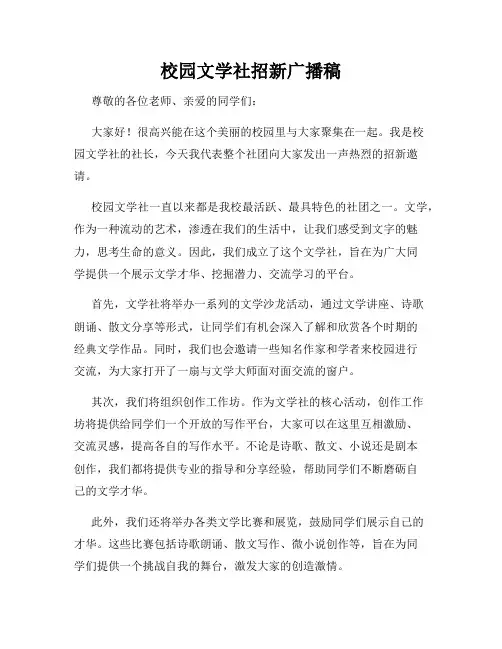 校园文学社招新广播稿

尊敬的各位老师、亲爱的同学们：

大家好！很高兴能在这个美丽的校园里与大家聚集在一起。我是校园文学社的社长，今天我代表整个社团向大家发出一声热烈的招新邀请。

校园文学社一直以来都是我校最活跃、最具特色的社团之一。文学，作为一种流动的艺术，渗透在我们的生活中，让我们感受到文字的魅力，思考生命的意义。因此，我们成立了这个文学社，旨在为广大同学提供一个展示文学才华、挖掘潜力、交流学习的平台。

首先，文学社将举办一系列的文学沙龙活动，通过文学讲座、诗歌朗诵、散文分享等形式，让同学们有机会深入了解和欣赏各个时期的经典文学作品。同时，我们也会邀请一些知名作家和学者来校园进行交流，为大家打开了一扇与文学大师面对面交流的窗户。

其次，我们将组织创作工作坊。作为文学社的核心活动，创作工作坊将提供给同学们一个开放的写作平台，大家可以在这里互相激励、交流灵感，提高各自的写作水平。不论是诗歌、散文、小说还是剧本创作，我们都将提供专业的指导和分享经验，帮助同学们不断磨砺自己的文学才华。

此外，我们还将举办各类文学比赛和展览，鼓励同学们展示自己的才华。这些比赛包括诗歌朗诵、散文写作、微小说创作等，旨在为同学们提供一个挑战自我的舞台，激发大家的创造激情。